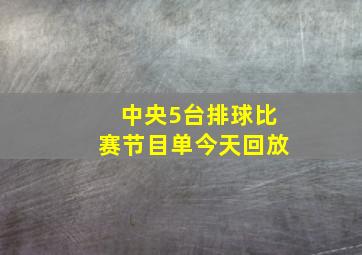 中央5台排球比赛节目单今天回放